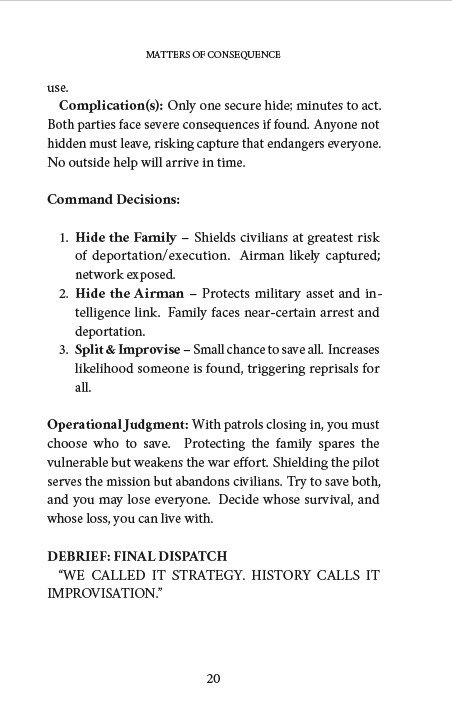 MATTERS OF CONSEQUENCE

use.

Complication(s): Only one secure hide; minutes to act. Both parties face severe consequences if found. Anyone not hidden must leave, risking capture that endangers everyone. No outside help will arrive in time.

Command Decisions:

1. Hide the Family – Shields civilians at greatest risk of deportation/execution. Airman likely captured; network exposed.
2. Hide the Airman – Protects military asset and intelligence link. Family faces near-certain arrest and deportation.
3. Split & Improvise – Small chance to save all. Increases likelihood someone is found, triggering reprisals for all.

Operational Judgment: With patrols closing in, you must choose who to save. Protecting the family spares the vulnerable but weakens the war effort. Shielding the pilot serves the mission but abandons civilians. Try to save both, and you may lose everyone. Decide whose survival, and whose loss, you can live with.

DEBRIEF: FINAL DISPATCH
"WE CALLED IT STRATEGY. HISTORY CALLS IT IMPROVISATION."

20